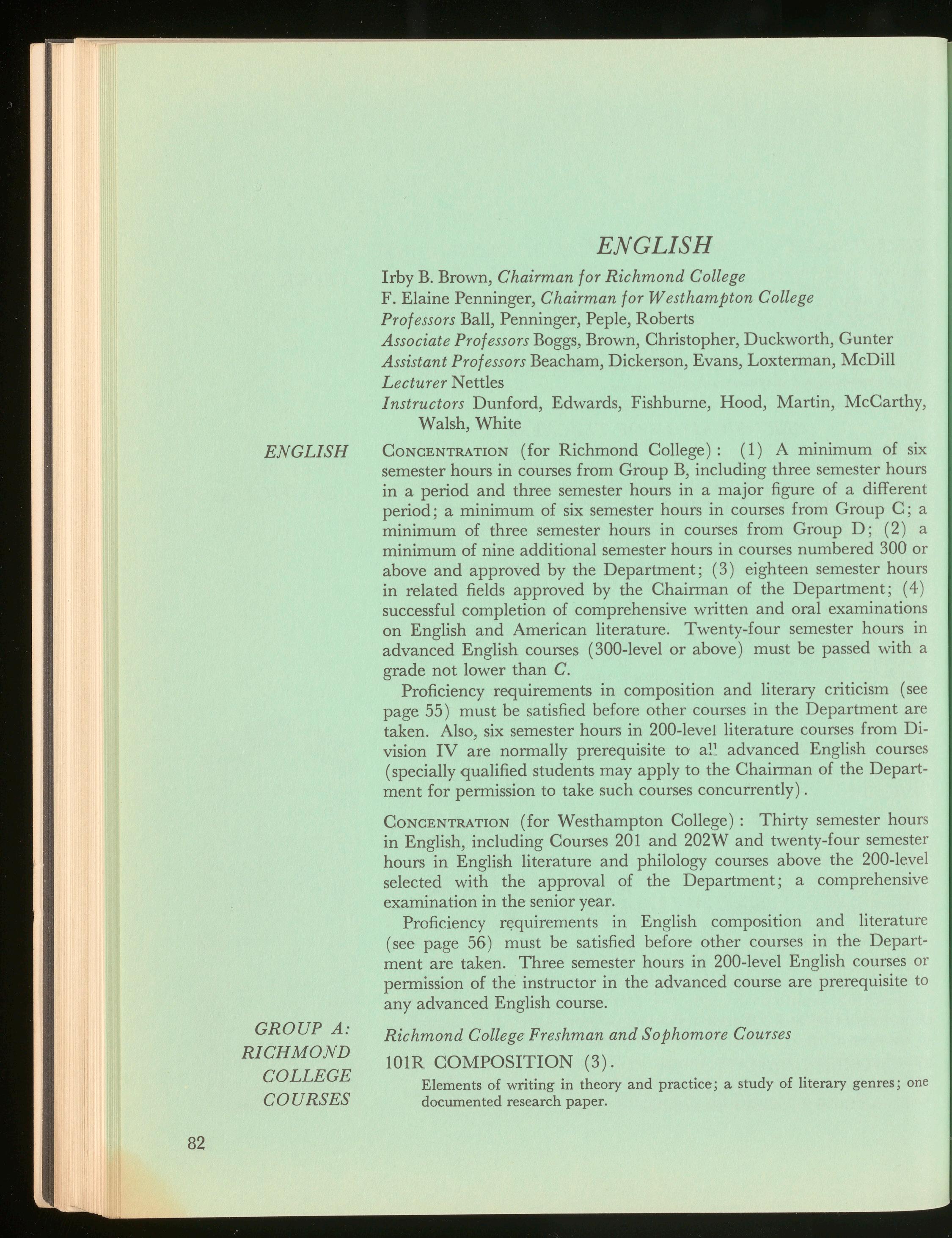 ENGLISH

Irby B. Brown, Chairman for Richmond College
F. Elaine Penninger, Chairman for Westhampton College
Professors Ball, Penninger, Peple, Roberts
Associate Professors Boggs, Brown, Christopher, Duckworth, Gunter
Assistant Professors Beacham, Dickerson, Evans, Loxterman, McDill
Lecturer Nettles
Instructors Dunford, Edwards, Fishburne, Hood, Martin, McCarthy, Walsh, White

ENGLISH

CONCENTRATION (for Richmond College): (1) A minimum of six semester hours in courses from Group B, including three semester hours in a period and three semester hours in a major figure of a different period; a minimum of six semester hours in courses from Group C; a minimum of three semester hours in courses from Group D; (2) a minimum of nine additional semester hours in courses numbered 300 or above and approved by the Department; (3) eighteen semester hours in related fields approved by the Chairman of the Department; (4) successful completion of comprehensive written and oral examinations on English and American literature. Twenty-four semester hours in advanced English courses (300-level or above) must be passed with a grade not lower than C.

Proficiency requirements in composition and literary criticism (see page 55) must be satisfied before other courses in the Department are taken. Also, six semester hours in 200-level literature courses from Division IV are normally prerequisite to all advanced English courses (specially qualified students may apply to the Chairman of the Department for permission to take such courses concurrently).

CONCENTRATION (for Westhampton College): Thirty semester hours in English, including Courses 201 and 202W and twenty-four semester hours in English literature and philology courses above the 200-level selected with the approval of the Department; a comprehensive examination in the senior year.

Proficiency requirements in English composition and literature (see page 56) must be satisfied before other courses in the Department are taken. Three semester hours in 200-level English courses or permission of the instructor in the advanced course are prerequisite to any advanced English course.

GROUP A: RICHMOND COLLEGE COURSES

Richmond College Freshman and Sophomore Courses

101R COMPOSITION (3).

Elements of writing in theory and practice; a study of literary genres; one documented research paper.

82